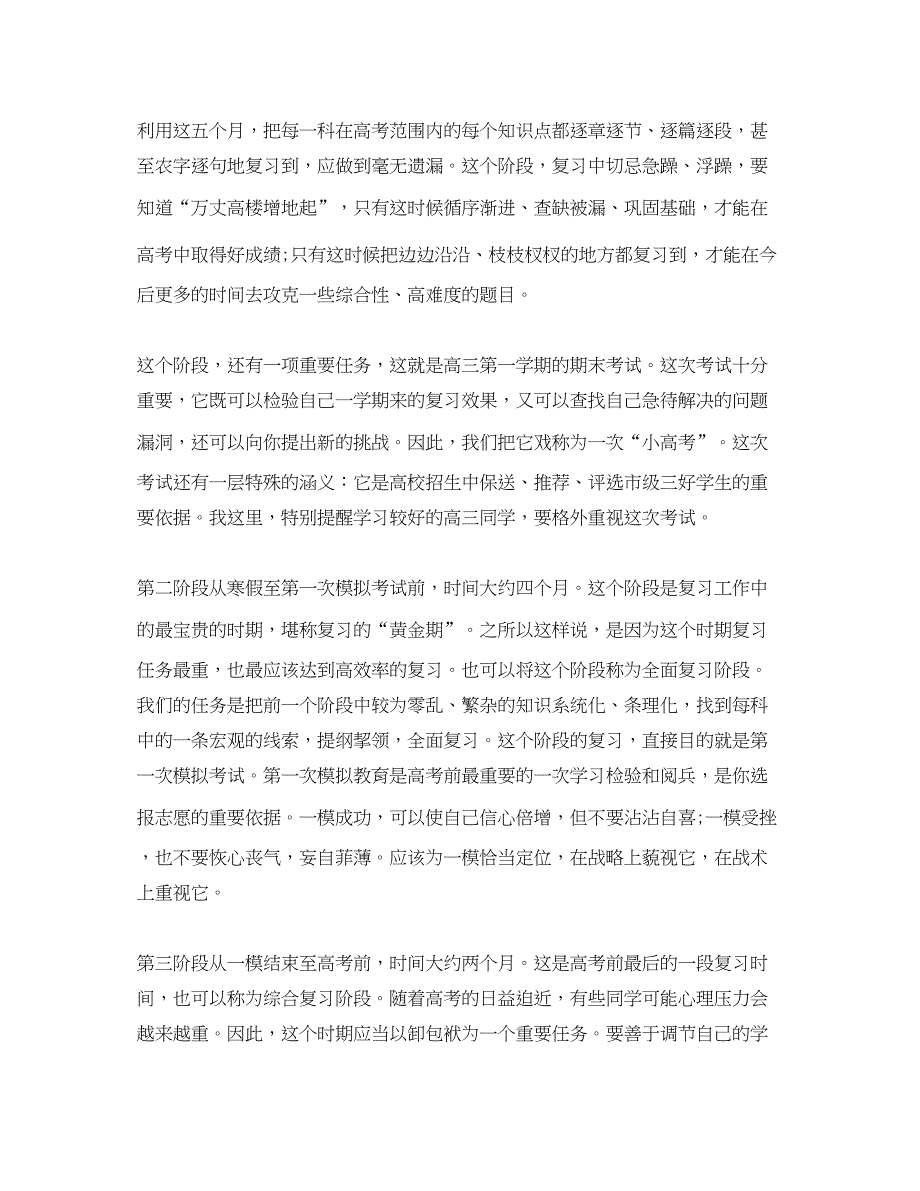 利用这五个月，把每一科在高考范围内的每个知识点都逐章逐节、逐篇逐段，甚至农字逐句地复习到，应做到毫无遗漏。这个阶段，复习中切忌急躁、浮躁，要知道“万丈高楼增地起”，只有这时候循序渐进、查缺被漏、巩固基础，才能在高考中取得好成绩;只有这时候把边边沿沿、枝枝杈杈的地方都复习到，才能在今后更多的时间去攻克一些综合性、高难度的题目。

这个阶段，还有一项重要任务，这就是高三第一学期的期末考试。这次考试十分重要，它既可以检验自己一学期来的复习效果，又可以查找自己急待解决的问题漏洞，还可以向你提出新的挑战。因此，我们把它戏称为一次“小高考”。这次考试还有一层特殊的涵义：它是高校招生中保送、推荐、评选市级三好学生的重要依据。我这里，特别提醒学习较好的高三同学，要格外重视这次考试。

第二阶段从寒假至第一次模拟考试前，时间大约四个月。这个阶段是复习工作中的最宝贵的时期，堪称复习的“黄金期”。之所以这样说，是因为这个时期复习任务最重，也最应该达到高效率的复习。也可以将这个阶段称为全面复习阶段。我们的任务是把前一个阶段中较为零乱、繁杂的知识系统化、条理化，找到每科中的一条宏观的线索，提纲挈领，全面复习。这个阶段的复习，直接目的就是第一次模拟考试。第一次模拟教育是高考前最重要的一次学习检验和阅兵，是你选报志愿的重要依据。一模成功，可以使自己信心倍增，但不要沾沾自喜;一模受挫，也不要恢心丧气，妄自菲薄。应该为一模恰当定位，在战略上藐视它，在战术上重视它。

第三阶段从一模结束至高考前，时间大约两个月。这是高考前最后的一段复习时间，也可以称为综合复习阶段。随着高考的日益迫近，有些同学可能心理压力会越来越重。因此，这个时期应当以卸包袱为一个重要任务。要善于调节自己的学